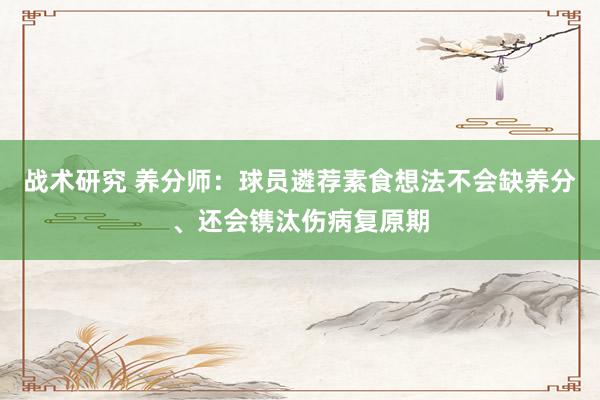 战术研究 养分师：球员遴荐素食想法不会缺养分、还会镌汰伤病复原期